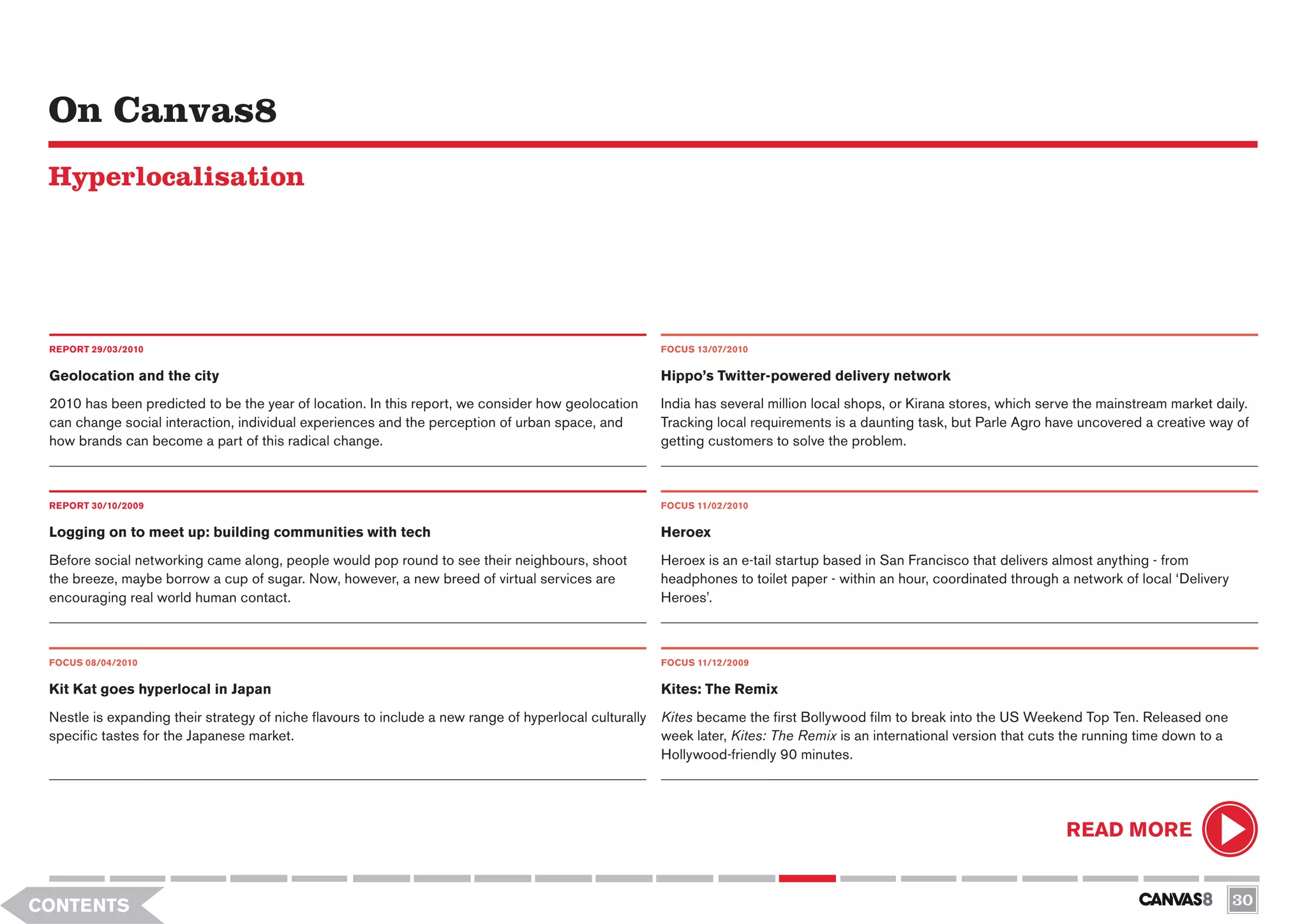 On Canvas8

Hyperlocalisation

REPORT 29/03/2010

Geolocation and the city

2010 has been predicted to be the year of location. In this report, we consider how geolocation can change social interaction, individual experiences and the perception of urban space, and how brands can become a part of this radical change.

REPORT 30/10/2009

Logging on to meet up: building communities with tech

Before social networking came along, people would pop round to see their neighbours, shoot the breeze, maybe borrow a cup of sugar. Now, however, a new breed of virtual services are encouraging real world human contact.

FOCUS 08/04/2010

Kit Kat goes hyperlocal in Japan

Nestle is expanding their strategy of niche flavours to include a new range of hyperlocal culturally specific tastes for the Japanese market.

FOCUS 13/07/2010

Hippo's Twitter-powered delivery network

India has several million local shops, or Kirana stores, which serve the mainstream market daily. Tracking local requirements is a daunting task, but Parle Agro have uncovered a creative way of getting customers to solve the problem.

FOCUS 11/02/2010

Heroex

Heroex is an e-tail startup based in San Francisco that delivers almost anything - from headphones to toilet paper - within an hour, coordinated through a network of local 'Delivery Heroes'.

FOCUS 11/12/2009

Kites: The Remix

Kites became the first Bollywood film to break into the US Weekend Top Ten. Released one week later, Kites: The Remix is an international version that cuts the running time down to a Hollywood-friendly 90 minutes.

READ MORE

CONTENTS

CANVAS8 30